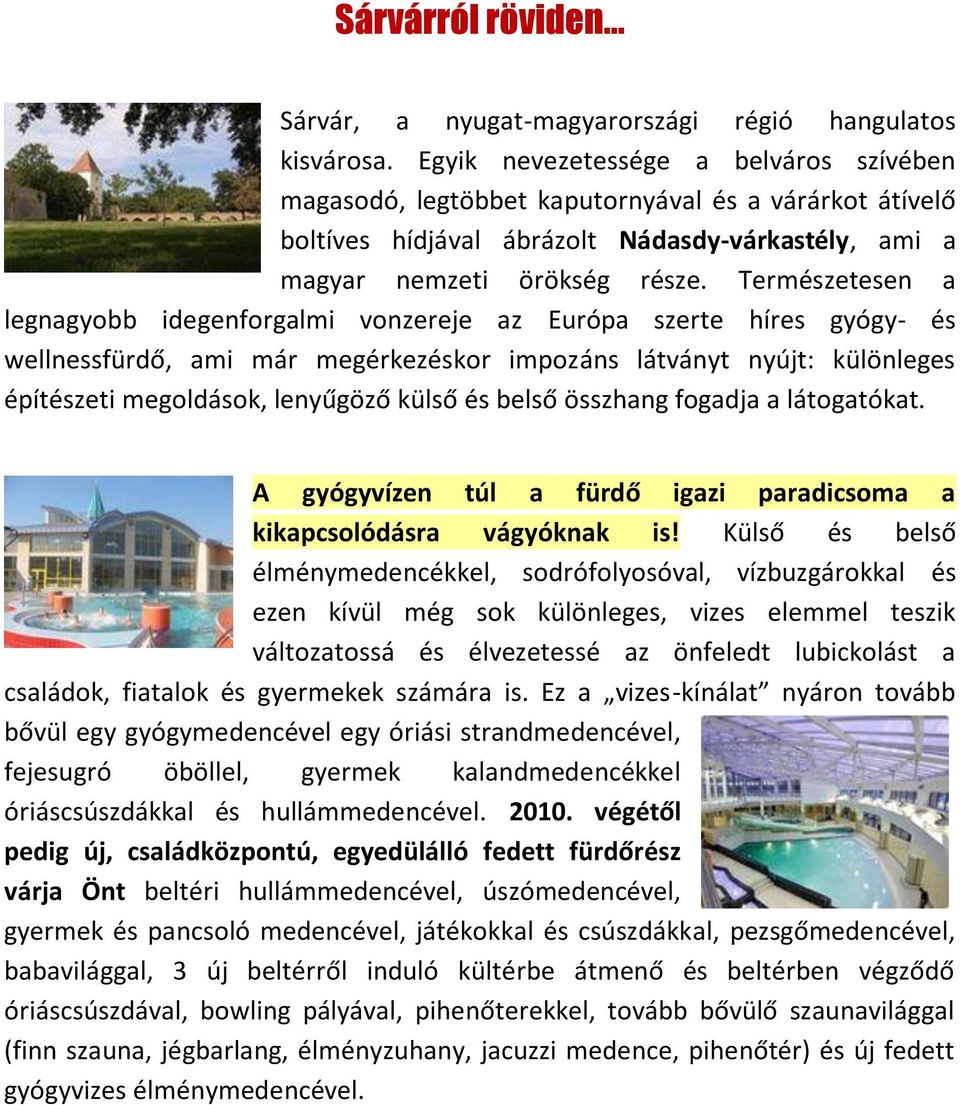 Sárvárról röviden…

Sárvár, a nyugat-magyarországi régió hangulatos kisvárosa. Egyik nevezetessége a belváros szívében magasodó, legtöbbet kaputornyával és a várárkot átívelő boltíves hídjával ábrázolt Nádasdy-várkastély, ami a magyar nemzeti örökség része. Természetesen a legnagyobb idegenforgalmi vonzereje az Európa szerte híres gyógy- és wellnessfürdő, ami már megérkezéskor impozáns látványt nyújt: különleges építészeti megoldások, lenyűgöző külső és belső összhang fogadja a látogatókat.

A gyógyvízen túl a fürdő igazi paradicsoma a kikapcsolódásra vágyóknak is! Külső és belső élménymedencékkel, sodrófolyosóval, vízbuzgárokkal és ezen kívül még sok különleges, vizes elemmel teszik változatossá és élvezetessé az önfeledt lubickolást a családok, fiatalok és gyermekek számára is. Ez a „vizes-kínálat” nyáron tovább bővül egy gyógymedencével egy óriási strandmedencével, fejesugró öböllel, gyermek kalandmedencékkel óriáscsúszdákkal és hullámmedencével. 2010. végétől pedig új, családközpontú, egyedülálló fedett fürdőrész várja Önt beltéri hullámmedencével, úszómedencével, gyermek és pancsoló medencével, játékokkal és csúszdákkal, pezsgőmedencével, babavilággal, 3 új beltérről induló kültérbe átmenő és beltérben végződő óriáscsúszdával, bowling pályával, pihenőterekkel, tovább bővülő szaunavilággal (finn szauna, jégbarlang, élményzuhany, jacuzzi medence, pihenőtér) és új fedett gyógyvizes élménymedencével.